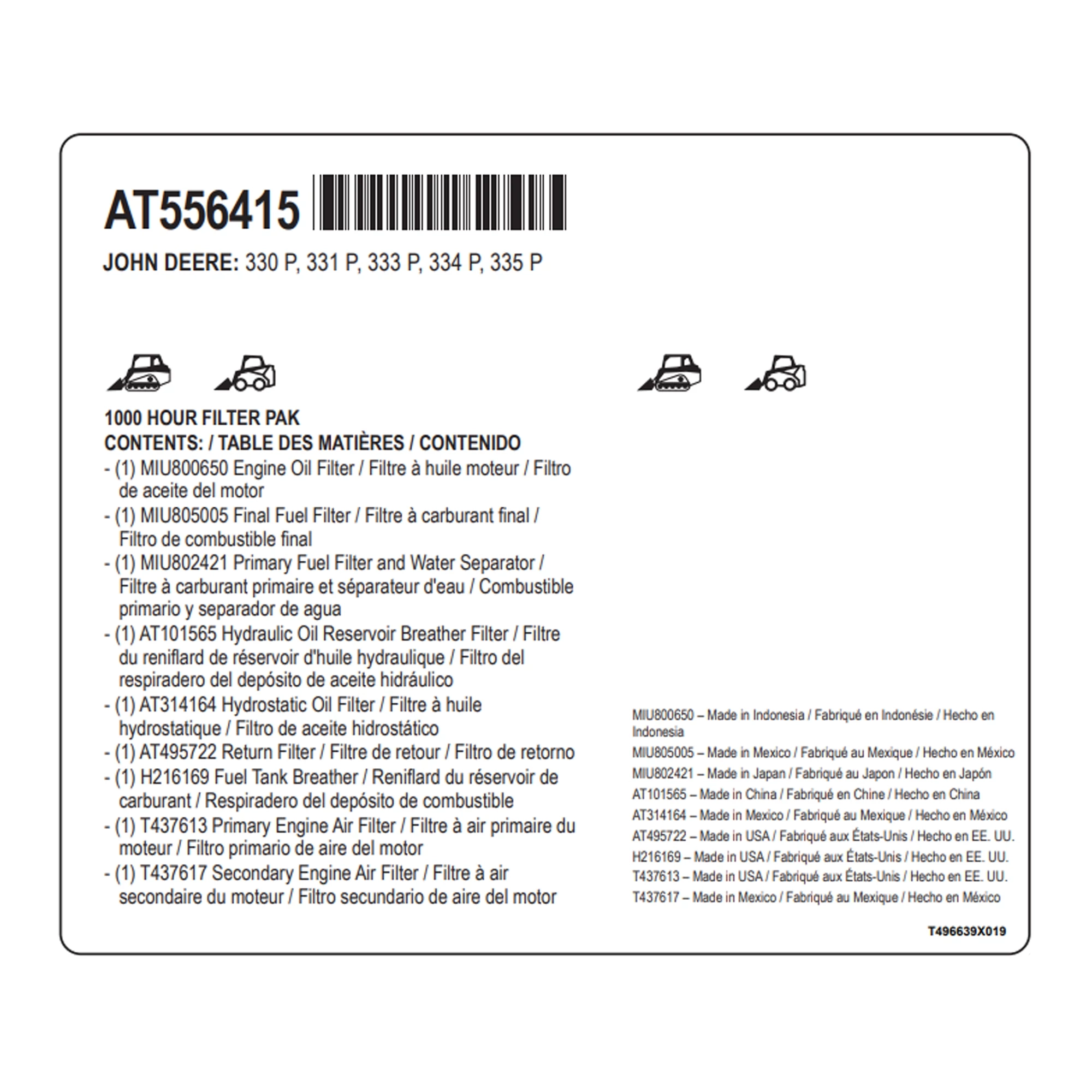 AT556415

JOHN DEERE: 330 P, 331 P, 333 P, 334 P, 335 P

1000 HOUR FILTER PAK
CONTENTS: / TABLE DES MATIÈRES / CONTENIDO

- (1) MIU800650 Engine Oil Filter / Filtre à huile moteur / Filtro de aceite del motor
- (1) MIU805005 Final Fuel Filter / Filtre à carburant final / Filtro de combustible final
- (1) MIU802421 Primary Fuel Filter and Water Separator / Filtre à carburant primaire et séparateur d'eau / Combustible primario y separador de agua
- (1) AT101565 Hydraulic Oil Reservoir Breather Filter / Filtre du reniflard de réservoir d'huile hydraulique / Filtro del respiradero del depósito de aceite hidráulico
- (1) AT314164 Hydrostatic Oil Filter / Filtre à huile hydrostatique / Filtro de aceite hidrostático
- (1) AT495722 Return Filter / Filtre de retour / Filtro de retorno
- (1) H216169 Fuel Tank Breather / Reniflard du réservoir de carburant / Respiradero del depósito de combustible
- (1) T437613 Primary Engine Air Filter / Filtre à air primaire du moteur / Filtro primario de aire del motor
- (1) T437617 Secondary Engine Air Filter / Filtre à air secondaire du moteur / Filtro secundario de aire del motor

MIU800650 – Made in Indonesia / Fabriqué en Indonésie / Hecho en Indonesia
MIU805005 – Made in Mexico / Fabriqué au Mexique / Hecho en México
MIU802421 – Made in Japan / Fabriqué au Japon / Hecho en Japón
AT101565 – Made in China / Fabriqué en Chine / Hecho en China
AT314164 – Made in Mexico / Fabriqué au Mexique / Hecho en México
AT495722 – Made in USA / Fabriqué aux États-Unis / Hecho en EE. UU.
H216169 – Made in USA / Fabriqué aux États-Unis / Hecho en EE. UU.
T437613 – Made in USA / Fabriqué aux États-Unis / Hecho en EE. UU.
T437617 – Made in Mexico / Fabriqué au Mexique / Hecho en México

T496639X019